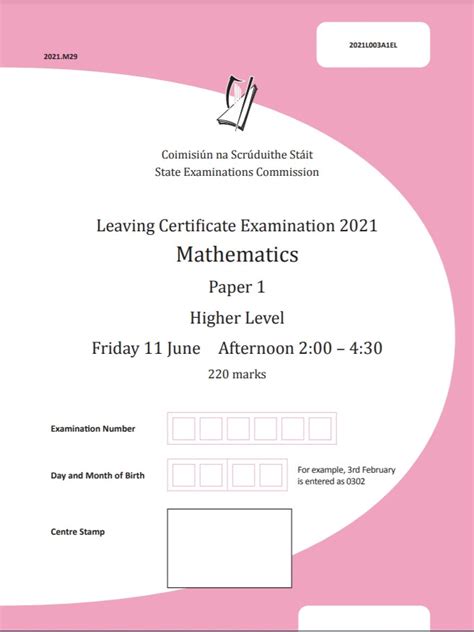 2021.M29

2021L003A1EL

Coimisiún na Scrúduithe Stáit
State Examinations Commission

Leaving Certificate Examination 2021

Mathematics

Paper 1

Higher Level

Friday 11 June Afternoon 2:00 – 4:30

220 marks

Examination Number

Day and Month of Birth

For example, 3rd February is entered as 0302

Centre Stamp